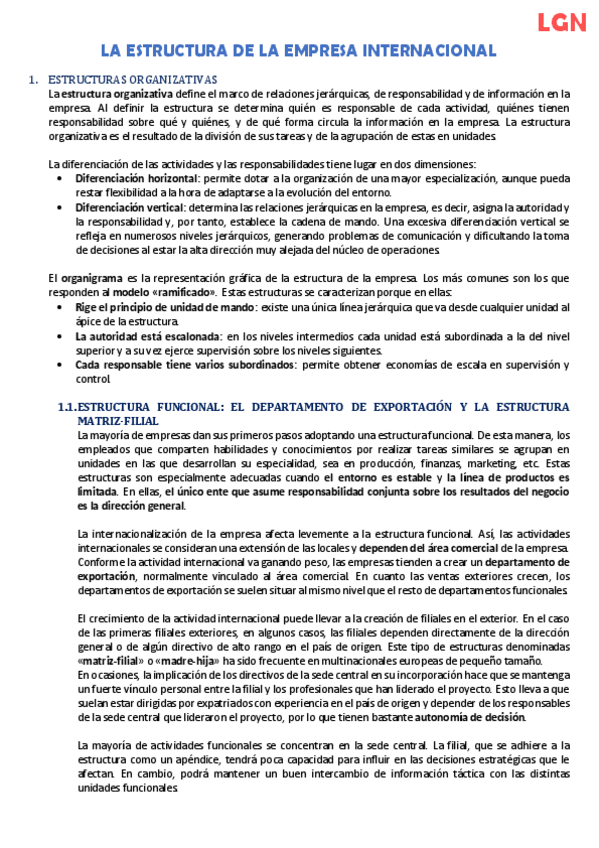 LGN

LA ESTRUCTURA DE LA EMPRESA INTERNACIONAL

1. ESTRUCTURAS ORGANIZATIVAS

La estructura organizativa define el marco de relaciones jerárquicas, de responsabilidad y de información en la empresa. Al definir la estructura se determina quién es responsable de cada actividad, quiénes tienen responsabilidad sobre qué y quiénes, y de qué forma circula la información en la empresa. La estructura organizativa es el resultado de la división de sus tareas y de la agrupación de estas en unidades.

La diferenciación de las actividades y las responsabilidades tiene lugar en dos dimensiones:
• Diferenciación horizontal: permite dotar a la organización de una mayor especialización, aunque pueda restar flexibilidad a la hora de adaptarse a la evolución del entorno.
• Diferenciación vertical: determina las relaciones jerárquicas en la empresa, es decir, asigna la autoridad y la responsabilidad y, por tanto, establece la cadena de mando. Una excesiva diferenciación vertical se refleja en numerosos niveles jerárquicos, generando problemas de comunicación y dificultando la toma de decisiones al estar la alta dirección muy alejada del núcleo de operaciones.

El organigrama es la representación gráfica de la estructura de la empresa. Los más comunes son los que responden al modelo «ramificado». Estas estructuras se caracterizan porque en ellas:
• Rige el principio de unidad de mando: existe una única línea jerárquica que va desde cualquier unidad al ápice de la estructura.
• La autoridad está escalonada: en los niveles intermedios cada unidad está subordinada a la del nivel superior y a su vez ejerce supervisión sobre los niveles siguientes.
• Cada responsable tiene varios subordinados: permite obtener economías de escala en supervisión y control.

1.1. ESTRUCTURA FUNCIONAL: EL DEPARTAMENTO DE EXPORTACIÓN Y LA ESTRUCTURA MATRIZ-FILIAL

La mayoría de empresas dan sus primeros pasos adoptando una estructura funcional. De esta manera, los empleados que comparten habilidades y conocimientos por realizar tareas similares se agrupan en unidades en las que desarrollan su especialidad, sea en producción, finanzas, marketing, etc. Estas estructuras son especialmente adecuadas cuando el entorno es estable y la línea de productos es limitada. En ellas, el único ente que asume responsabilidad conjunta sobre los resultados del negocio es la dirección general.

La internacionalización de la empresa afecta levemente a la estructura funcional. Así, las actividades internacionales se consideran una extensión de las locales y dependen del área comercial de la empresa. Conforme la actividad internacional va ganando peso, las empresas tienden a crear un departamento de exportación, normalmente vinculado al área comercial. En cuanto las ventas exteriores crecen, los departamentos de exportación se suelen situar al mismo nivel que el resto de departamentos funcionales.

El crecimiento de la actividad internacional puede llevar a la creación de filiales en el exterior. En el caso de las primeras filiales exteriores, en algunos casos, las filiales dependen directamente de la dirección general o de algún directivo de alto rango en el país de origen. Este tipo de estructuras denominadas «matriz-filial» o «madre-hija» ha sido frecuente en multinacionales europeas de pequeño tamaño.
En ocasiones, la implicación de los directivos de la sede central en su incorporación hace que se mantenga un fuerte vínculo personal entre la filial y los profesionales que han liderado el proyecto. Esto lleva a que suelan estar dirigidas por expatriados con experiencia en el país de origen y depender de los responsables de la sede central que lideraron el proyecto, por lo que tienen bastante autonomía de decisión.

La mayoría de actividades funcionales se concentran en la sede central. La filial, que se adhiere a la estructura como un apéndice, tendrá poca capacidad para influir en las decisiones estratégicas que le afectan. En cambio, podrá mantener un buen intercambio de información táctica con las distintas unidades funcionales.